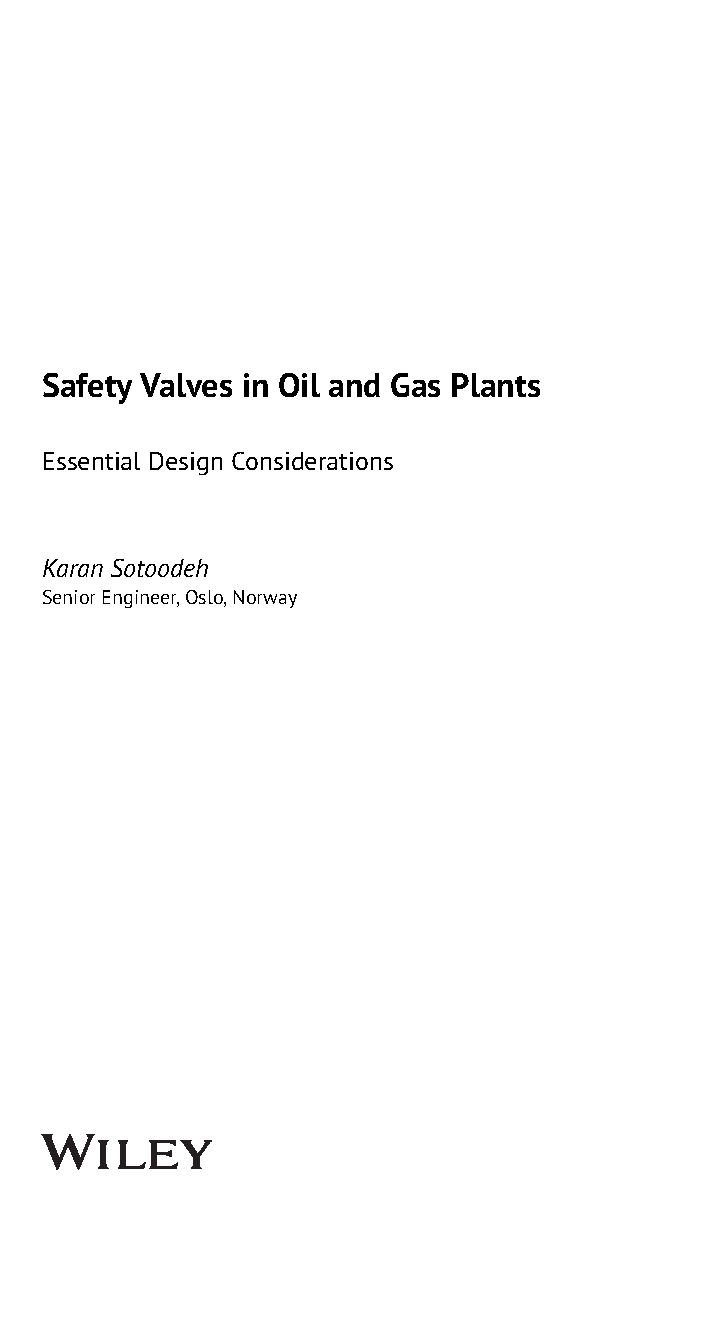 Safety Valves in Oil and Gas Plants

Essential Design Considerations

Karan Sotoodeh
Senior Engineer, Oslo, Norway

WILEY